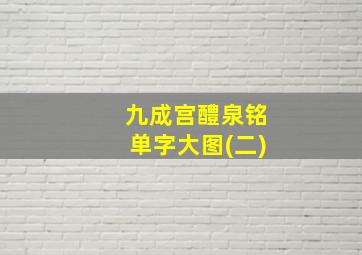 九成宫醴泉铭
单字大图(二)